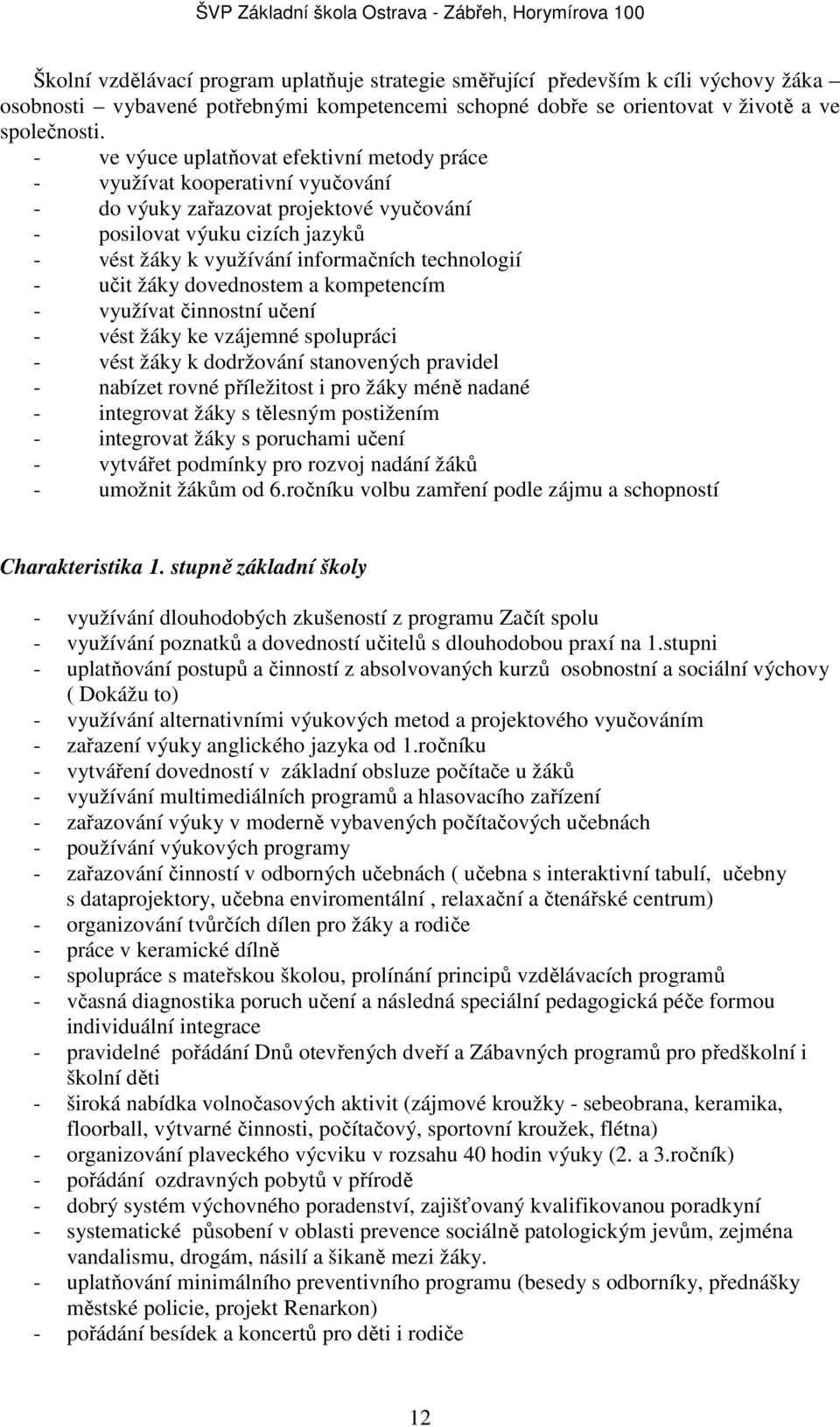 ŠVP Základní škola Ostrava - Zábřeh, Horymírova 100

Školní vzdělávací program uplatňuje strategie směřující především k cíli výchovy žáka – osobnosti – vybavené potřebnými kompetencemi schopné dobře se orientovat v životě a ve společnosti.

- ve výuce uplatňovat efektivní metody práce
- využívat kooperativní vyučování
- do výuky zařazovat projektové vyučování
- posilovat výuku cizích jazyků
- vést žáky k využívání informačních technologií
- učit žáky dovednostem a kompetencím
- využívat činnostní učení
- vést žáky ke vzájemné spolupráci
- vést žáky k dodržování stanovených pravidel
- nabízet rovné příležitost i pro žáky méně nadané
- integrovat žáky s tělesným postižením
- integrovat žáky s poruchami učení
- vytvářet podmínky pro rozvoj nadání žáků
- umožnit žákům od 6.ročníku volbu zamření podle zájmu a schopností

Charakteristika 1. stupně základní školy

- využívání dlouhodobých zkušeností z programu Začít spolu
- využívání poznatků a dovedností učitelů s dlouhodobou praxí na 1.stupni
- uplatňování postupů a činností z absolvovaných kurzů osobnostní a sociální výchovy ( Dokážu to)
- využívání alternativními výukových metod a projektového vyučováním
- zařazení výuky anglického jazyka od 1.ročníku
- vytváření dovedností v základní obsluze počítače u žáků
- využívání multimediálních programů a hlasovacího zařízení
- zařazování výuky v moderně vybavených počítačových učebnách
- používání výukových programy
- zařazování činností v odborných učebnách ( učebna s interaktivní tabulí, učebny s dataprojektory, učebna enviromentální , relaxační a čtenářské centrum)
- organizování tvůrčích dílen pro žáky a rodiče
- práce v keramické dílně
- spolupráce s mateřskou školou, prolínání principů vzdělávacích programů
- včasná diagnostika poruch učení a následná speciální pedagogická péče formou individuální integrace
- pravidelné pořádání Dnů otevřených dveří a Zábavných programů pro předškolní i školní děti
- široká nabídka volnočasových aktivit (zájmové kroužky - sebeobrana, keramika, floorball, výtvarné činnosti, počítačový, sportovní kroužek, flétna)
- organizování plaveckého výcviku v rozsahu 40 hodin výuky (2. a 3.ročník)
- pořádání ozdravných pobytů v přírodě
- dobrý systém výchovného poradenství, zajišťovaný kvalifikovanou poradkyní
- systematické působení v oblasti prevence sociálně patologickým jevům, zejména vandalismu, drogám, násilí a šikaně mezi žáky.
- uplatňování minimálního preventivního programu (besedy s odborníky, přednášky městské policie, projekt Renarkon)
- pořádání besídek a koncertů pro děti i rodiče

12